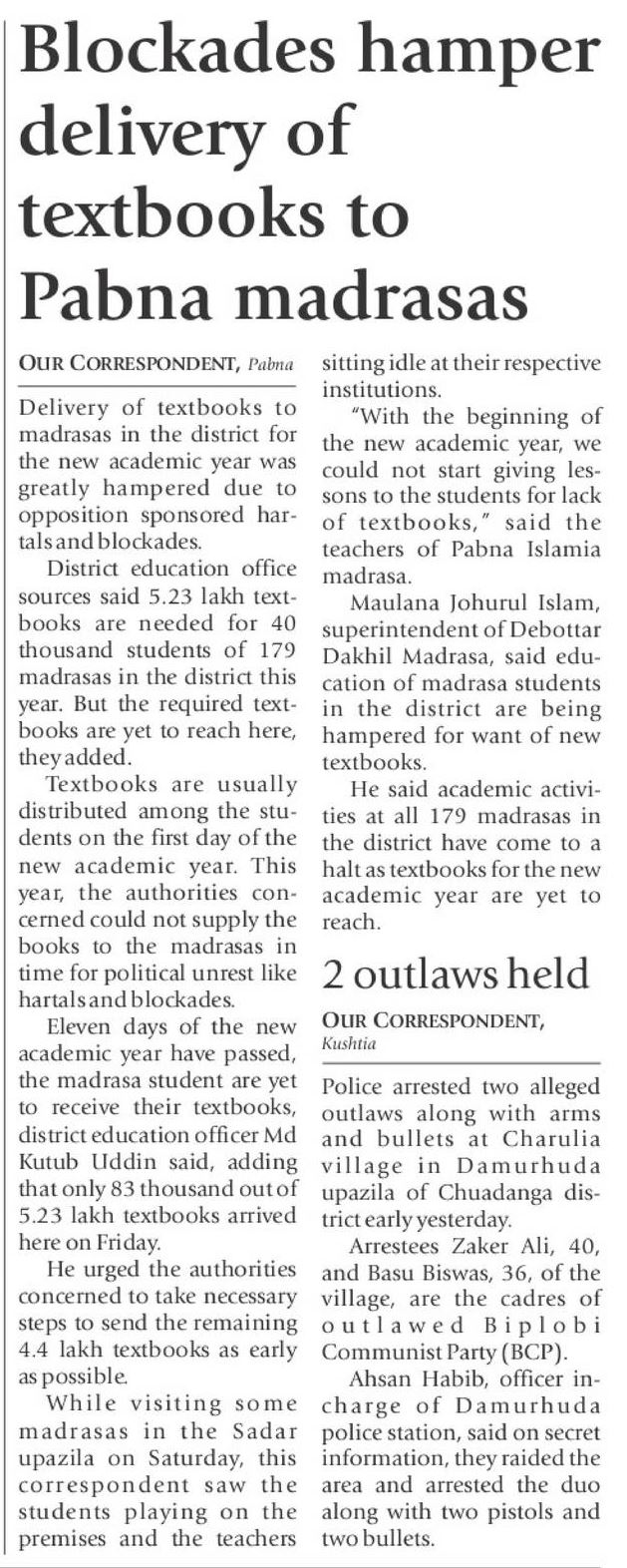 Blockades hamper delivery of textbooks to Pabna madrasas

OUR CORRESPONDENT, Pabna

Delivery of textbooks to madrasas in the district for the new academic year was greatly hampered due to opposition sponsored hartals and blockades.

District education office sources said 5.23 lakh textbooks are needed for 40 thousand students of 179 madrasas in the district this year. But the required textbooks are yet to reach here, they added.

Textbooks are usually distributed among the students on the first day of the new academic year. This year, the authorities concerned could not supply the books to the madrasas in time for political unrest like hartals and blockades.

Eleven days of the new academic year have passed, the madrasa student are yet to receive their textbooks, district education officer Md Kutub Uddin said, adding that only 83 thousand out of 5.23 lakh textbooks arrived here on Friday.

He urged the authorities concerned to take necessary steps to send the remaining 4.4 lakh textbooks as early as possible.

While visiting some madrasas in the Sadar upazila on Saturday, this correspondent saw the students playing on the premises and the teachers sitting idle at their respective institutions.

"With the beginning of the new academic year, we could not start giving lessons to the students for lack of textbooks," said the teachers of Pabna Islamia madrasa.

Maulana Johurul Islam, superintendent of Debottar Dakhil Madrasa, said education of madrasa students in the district are being hampered for want of new textbooks.

He said academic activities at all 179 madrasas in the district have come to a halt as textbooks for the new academic year are yet to reach.

2 outlaws held

OUR CORRESPONDENT, Kushtia

Police arrested two alleged outlaws along with arms and bullets at Charulia village in Damurhuda upazila of Chuadanga district early yesterday.

Arrestees Zaker Ali, 40, and Basu Biswas, 36, of the village, are the cadres of outlawed Biplobi Communist Party (BCP).

Ahsan Habib, officer in-charge of Damurhuda police station, said on secret information, they raided the area and arrested the duo along with two pistols and two bullets.